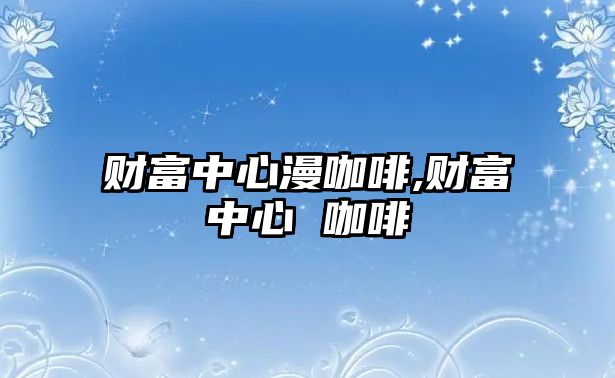 财富中心漫咖啡,财富中心 咖啡